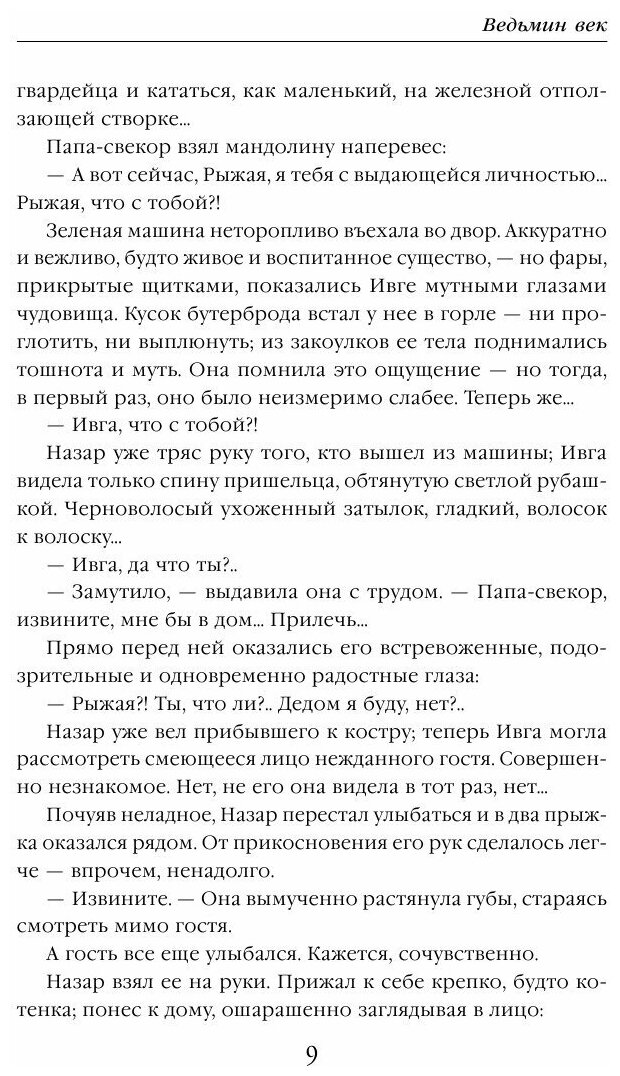 Ведьмин век

гвардейца и кататься, как маленький, на железной отползающей створке...

Папа-свекор взял мандолину наперевес:

— А вот сейчас, Рыжая, я тебя с выдающейся личностью... Рыжая, что с тобой?!

Зеленая машина неторопливо въехала во двор. Аккуратно и вежливо, будто живое и воспитанное существо, — но фары, прикрытые щитками, показались Ивге мутными глазами чудовища. Кусок бутерброда встал у нее в горле — ни проглотить, ни выплюнуть; из закоулков ее тела поднимались тошнота и муть. Она помнила это ощущение — но тогда, в первый раз, оно было неизмеримо слабее. Теперь же...

— Ивга, что с тобой?!

Назар уже тряс руку того, кто вышел из машины; Ивга видела только спину пришельца, обтянутую светлой рубашкой. Черноволосый ухоженный затылок, гладкий, волосок к волоску...

— Ивга, да что ты?..

— Замутило, — выдавила она с трудом. — Папа-свекор, извините, мне бы в дом... Прилечь...

Прямо перед ней оказались его встревоженные, подозрительные и одновременно радостные глаза:

— Рыжая?! Ты, что ли?.. Дедом я буду, нет?..

Назар уже вел прибывшего к костру; теперь Ивга могла рассмотреть смеющееся лицо нежданного гостя. Совершенно незнакомое. Нет, не его она видела в тот раз, нет...

Почуяв неладное, Назар перестал улыбаться и в два прыжка оказался рядом. От прикосновения его рук сделалось легче — впрочем, ненадолго.

— Извините. — Она вымученно растянула губы, стараясь смотреть мимо гостя.

А гость все еще улыбался. Кажется, сочувственно.

Назар взял ее на руки. Прижал к себе крепко, будто котенка; понес к дому, ошарашенно заглядывая в лицо:

9